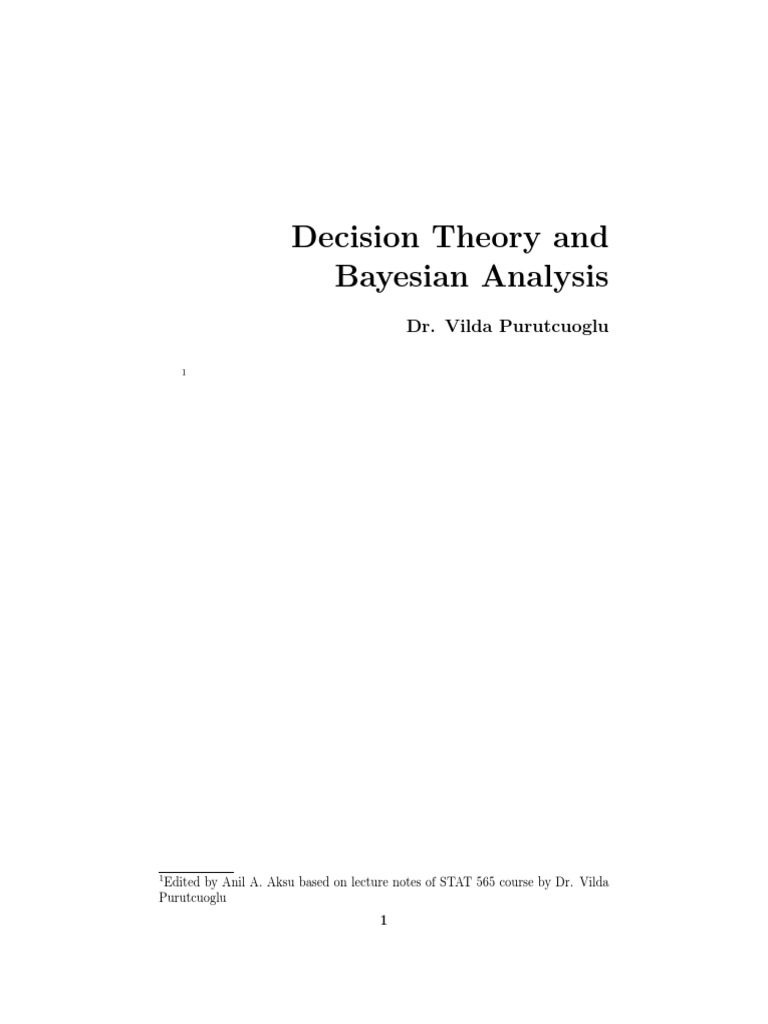 Decision Theory and Bayesian Analysis

Dr. Vilda Purutcuoglu

$^{1}$

$^{1}$Edited by Anil A. Aksu based on lecture notes of STAT 565 course by Dr. Vilda Purutcuoglu

1